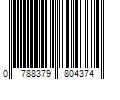 0 788379 804374